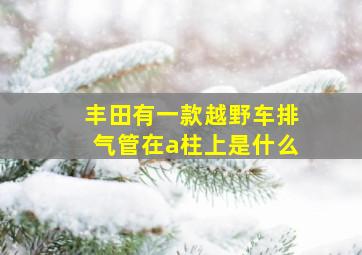 丰田有一款越野车排气管在a柱上是什么